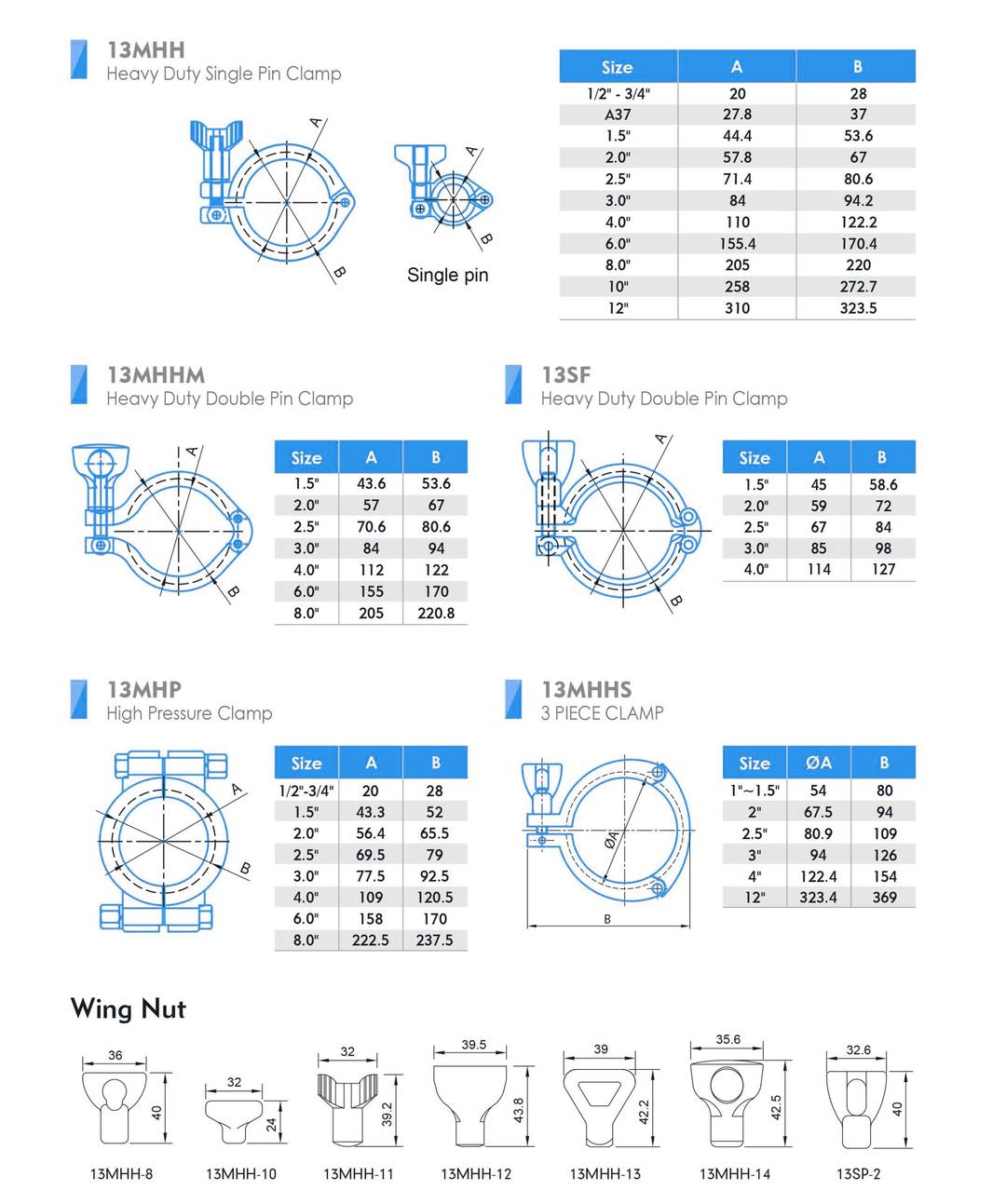 13MHH
Heavy Duty Single Pin Clamp

A
B
A
B
Single pin

| Size | A | B |
|---|---|---|
| 1/2" - 3/4" | 20 | 28 |
| A37 | 27.8 | 37 |
| 1.5" | 44.4 | 53.6 |
| 2.0" | 57.8 | 67 |
| 2.5" | 71.4 | 80.6 |
| 3.0" | 84 | 94.2 |
| 4.0" | 110 | 122.2 |
| 6.0" | 155.4 | 170.4 |
| 8.0" | 205 | 220 |
| 10" | 258 | 272.7 |
| 12" | 310 | 323.5 |

13MHHM
Heavy Duty Double Pin Clamp

A
B

| Size | A | B |
|---|---|---|
| 1.5" | 43.6 | 53.6 |
| 2.0" | 57 | 67 |
| 2.5" | 70.6 | 80.6 |
| 3.0" | 84 | 94 |
| 4.0" | 112 | 122 |
| 6.0" | 155 | 170 |
| 8.0" | 205 | 220.8 |

13SF
Heavy Duty Double Pin Clamp

A
B

| Size | A | B |
|---|---|---|
| 1.5" | 45 | 58.6 |
| 2.0" | 59 | 72 |
| 2.5" | 67 | 84 |
| 3.0" | 85 | 98 |
| 4.0" | 114 | 127 |

13MHP
High Pressure Clamp

A
B

| Size | A | B |
|---|---|---|
| 1/2"-3/4" | 20 | 28 |
| 1.5" | 43.3 | 52 |
| 2.0" | 56.4 | 65.5 |
| 2.5" | 69.5 | 79 |
| 3.0" | 77.5 | 92.5 |
| 4.0" | 109 | 120.5 |
| 6.0" | 158 | 170 |
| 8.0" | 222.5 | 237.5 |

13MHHS
3 PIECE CLAMP

ØA
B

| Size | ØA | B |
|---|---|---|
| 1"~1.5" | 54 | 80 |
| 2" | 67.5 | 94 |
| 2.5" | 80.9 | 109 |
| 3" | 94 | 126 |
| 4" | 122.4 | 154 |
| 12" | 323.4 | 369 |

Wing Nut

36
40
13MHH-8

32
24
13MHH-10

32
39.2
13MHH-11

39.5
43.8
13MHH-12

39
42.2
13MHH-13

35.6
42.5
13MHH-14

32.6
40
13SP-2